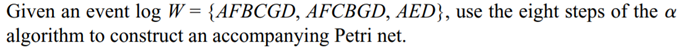 Given an event log $W = \{AFBCGD, AFCBGD, AED\}$, use the eight steps of the $\alpha$ algorithm to construct an accompanying Petri net.